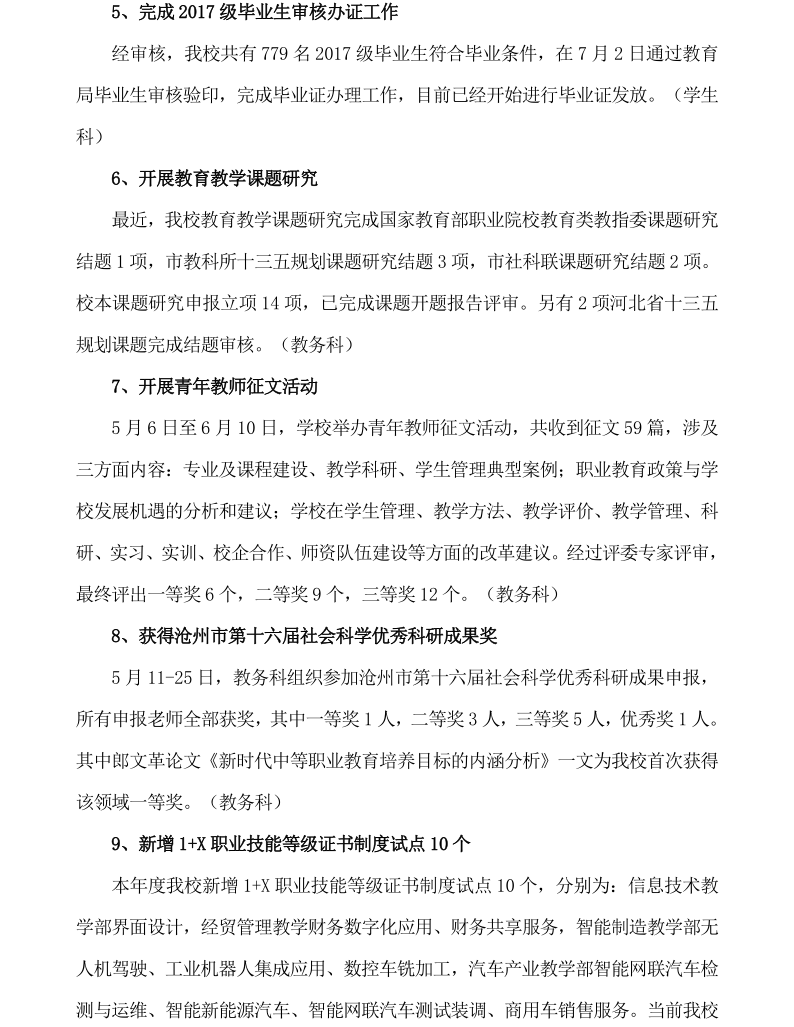 5、完成 2017 级毕业生审核办证工作

经审核，我校共有 779 名 2017 级毕业生符合毕业条件，在 7 月 2 日通过教育局毕业生审核验印，完成毕业证办理工作，目前已经开始进行毕业证发放。（学生科）

6、开展教育教学课题研究

最近，我校教育教学课题研究完成国家教育部职业院校教育类教指委课题研究结题 1 项，市教科所十三五规划课题研究结题 3 项，市社科联课题研究结题 2 项。校本课题研究申报立项 14 项，已完成课题开题报告评审。另有 2 项河北省十三五规划课题完成结题审核。（教务科）

7、开展青年教师征文活动

5 月 6 日至 6 月 10 日，学校举办青年教师征文活动，共收到征文 59 篇，涉及三方面内容：专业及课程建设、教学科研、学生管理典型案例；职业教育政策与学校发展机遇的分析和建议；学校在学生管理、教学方法、教学评价、教学管理、科研、实习、实训、校企合作、师资队伍建设等方面的改革建议。经过评委专家评审，最终评出一等奖 6 个，二等奖 9 个，三等奖 12 个。（教务科）

8、获得沧州市第十六届社会科学优秀科研成果奖

5 月 11-25 日，教务科组织参加沧州市第十六届社会科学优秀科研成果申报，所有申报老师全部获奖，其中一等奖 1 人，二等奖 3 人，三等奖 5 人，优秀奖 1 人。其中郎文革论文《新时代中等职业教育培养目标的内涵分析》一文为我校首次获得该领域一等奖。（教务科）

9、新增 1+X 职业技能等级证书制度试点 10 个

本年度我校新增 1+X 职业技能等级证书制度试点 10 个，分别为：信息技术教学部界面设计，经贸管理教学财务数字化应用、财务共享服务，智能制造教学部无人机驾驶、工业机器人集成应用、数控车铣加工，汽车产业教学部智能网联汽车检测与运维、智能新能源汽车、智能网联汽车测试装调、商用车销售服务。当前我校